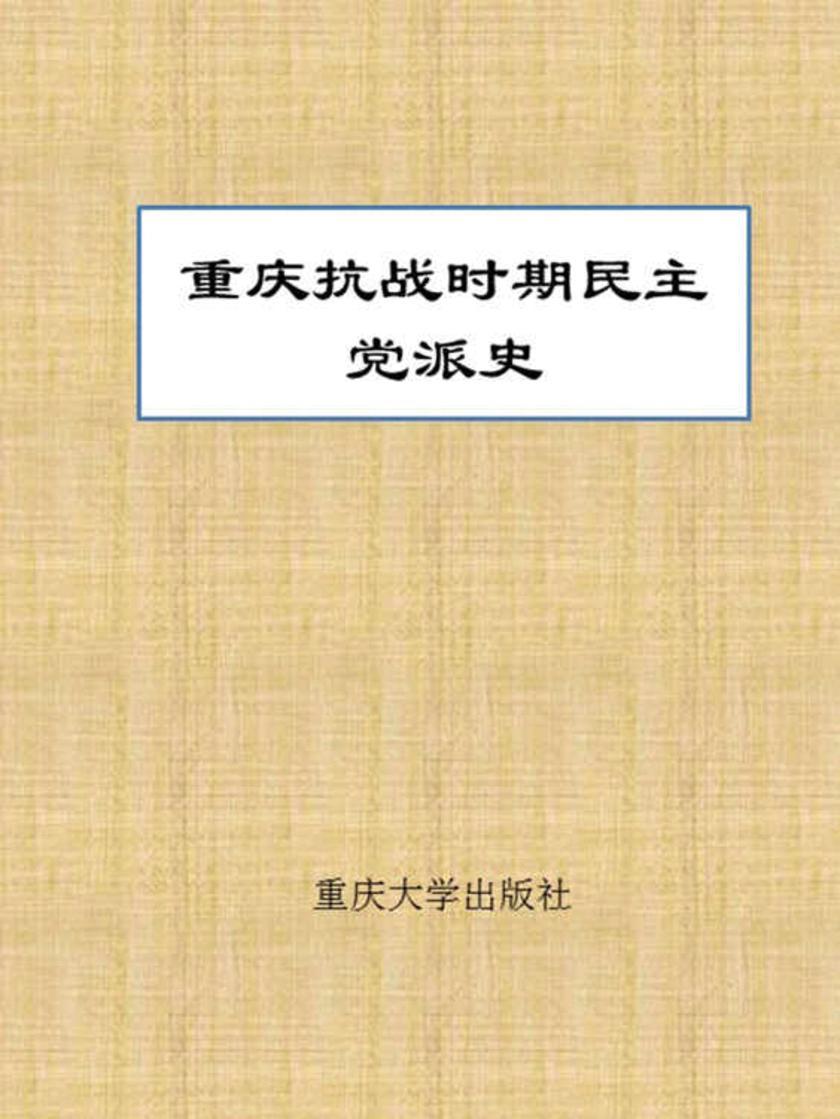 重庆抗战时期民主党派史

重庆大学出版社